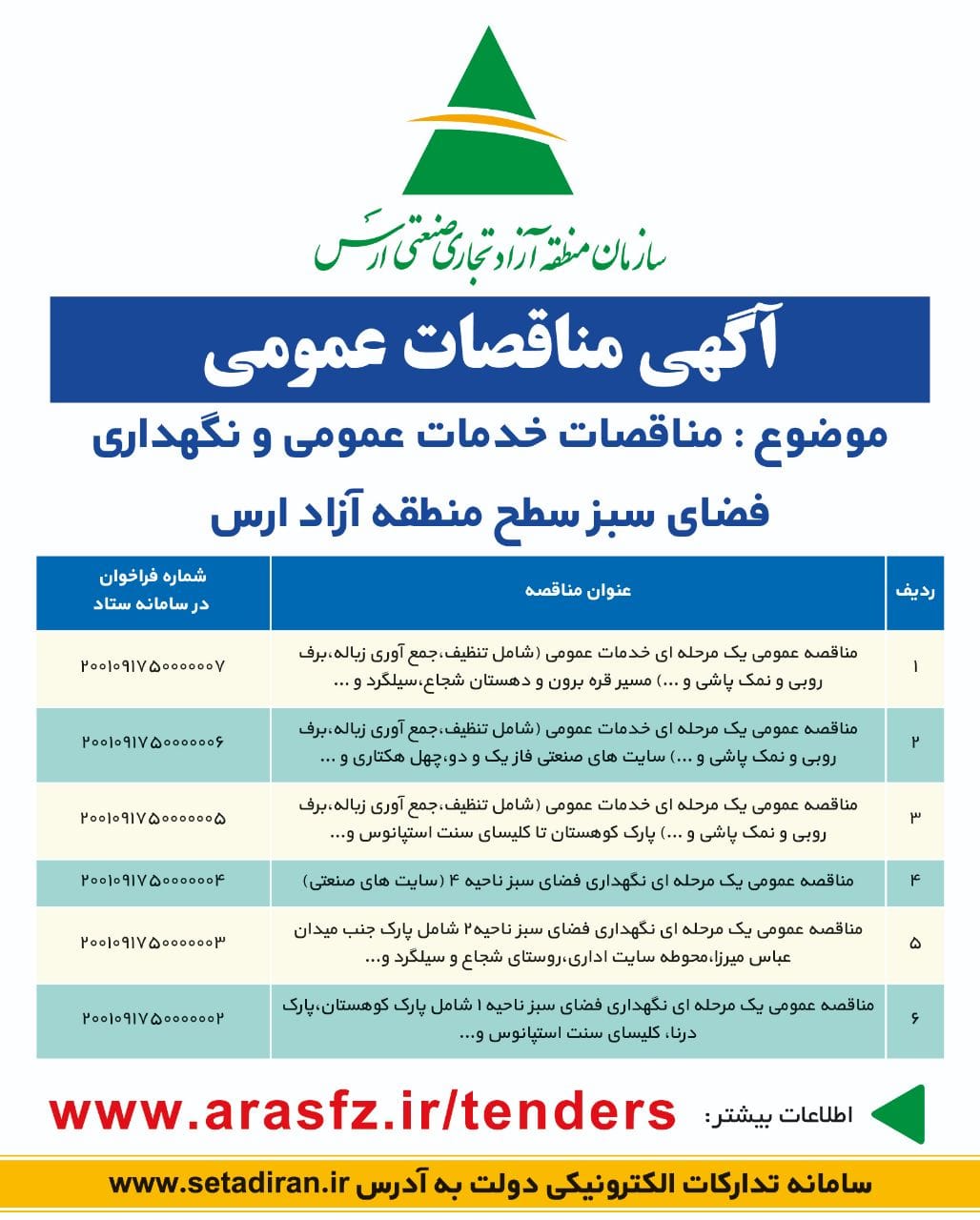 سازمان منطقه آزاد تجاری صنعتی ارس

آگهی مناقصات عمومی

موضوع : مناقصات خدمات عمومی و نگهداری فضای سبز سطح منطقه آزاد ارس

| ردیف | عنوان مناقصه | شماره فراخوان در سامانه ستاد |
|---|---|---|
| ۱ | مناقصه عمومی یک مرحله ای خدمات عمومی (شامل تنظیف،جمع آوری زباله،برف روبی و نمک پاشی و ...) مسیر قره برون و دهستان شجاع،سیلگرد و ... | ۲۰۰۱۰۹۱۷۵۰۰۰۰۰۰۷ |
| ۲ | مناقصه عمومی یک مرحله ای خدمات عمومی (شامل تنظیف،جمع آوری زباله،برف روبی و نمک پاشی و ...) سایت های صنعتی فاز یک و دو،چهل هکتاری و ... | ۲۰۰۱۰۹۱۷۵۰۰۰۰۰۰۶ |
| ۳ | مناقصه عمومی یک مرحله ای خدمات عمومی (شامل تنظیف،جمع آوری زباله،برف روبی و نمک پاشی و ...) پارک کوهستان تا کلیسای سنت استپانوس و... | ۲۰۰۱۰۹۱۷۵۰۰۰۰۰۰۵ |
| ۴ | مناقصه عمومی یک مرحله ای نگهداری فضای سبز ناحیه ۴ (سایت های صنعتی) | ۲۰۰۱۰۹۱۷۵۰۰۰۰۰۰۴ |
| ۵ | مناقصه عمومی یک مرحله ای نگهداری فضای سبز ناحیه۲ شامل پارک جنب میدان عباس میرزا،محوطه سایت اداری،روستای شجاع و سیلگرد و... | ۲۰۰۱۰۹۱۷۵۰۰۰۰۰۰۳ |
| ۶ | مناقصه عمومی یک مرحله ای نگهداری فضای سبز ناحیه ۱ شامل پارک کوهستان،پارک درنا، کلیسای سنت استپانوس و... | ۲۰۰۱۰۹۱۷۵۰۰۰۰۰۰۲ |

اطلاعات بیشتر: www.arasfz.ir/tenders

سامانه تدارکات الکترونیکی دولت به آدرس www.setadiran.ir